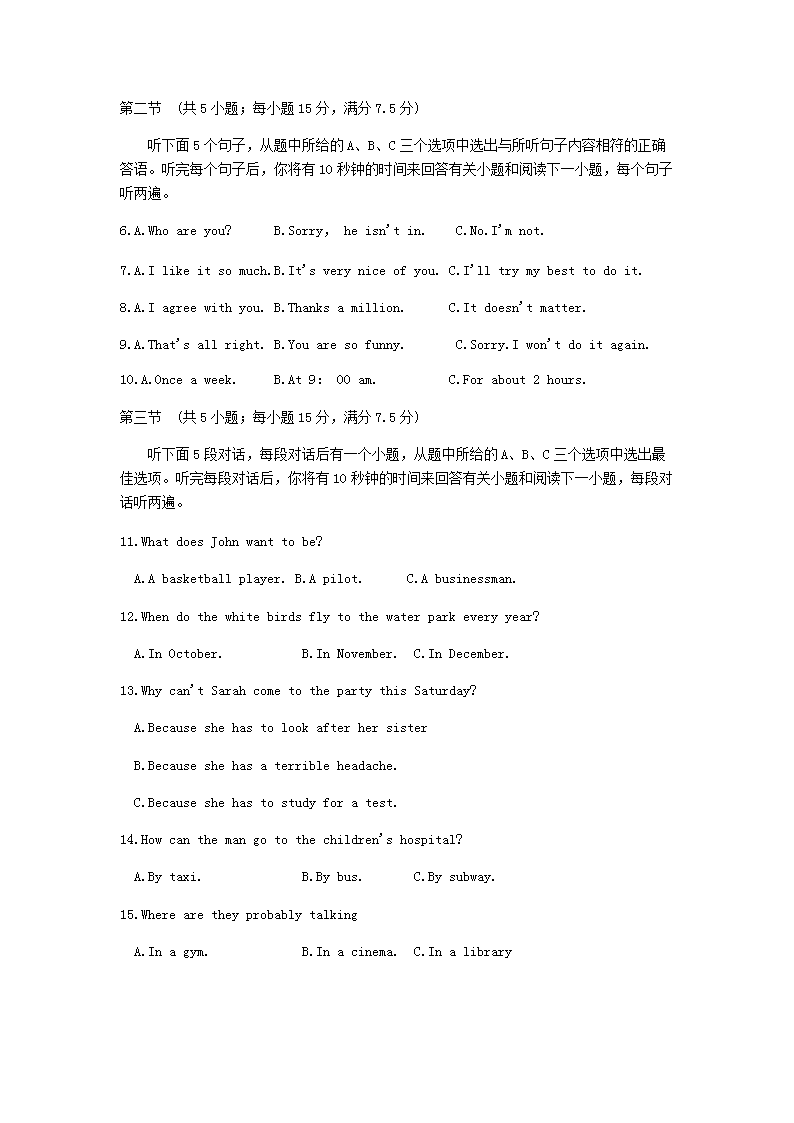 第二节 （共5小题；每小题15分，满分7.5分）

听下面5个句子，从题中所给的A、B、C三个选项中选出与所听句子内容相符的正确答语。听完每个句子后，你将有10秒钟的时间来回答有关小题和阅读下一小题，每个句子听两遍。

6.A.Who are you? B.Sorry, he isn't in. C.No.I'm not.

7.A.I like it so much.B.It's very nice of you. C.I'll try my best to do it.

8.A.I agree with you. B.Thanks a million. C.It doesn't matter.

9.A.That's all right. B.You are so funny. C.Sorry.I won't do it again.

10.A.Once a week. B.At 9: 00 am. C.For about 2 hours.

第三节 （共5小题；每小题15分，满分7.5分）

听下面5段对话，每段对话后有一个小题，从题中所给的A、B、C三个选项中选出最佳选项。听完每段对话后，你将有10秒钟的时间来回答有关小题和阅读下一小题，每段对话听两遍。

11.What does John want to be?

A.A basketball player. B.A pilot. C.A businessman.

12.When do the white birds fly to the water park every year?

A.In October. B.In November. C.In December.

13.Why can't Sarah come to the party this Saturday?

A.Because she has to look after her sister

B.Because she has a terrible headache.

C.Because she has to study for a test.

14.How can the man go to the children's hospital?

A.By taxi. B.By bus. C.By subway.

15.Where are they probably talking

A.In a gym. B.In a cinema. C.In a library